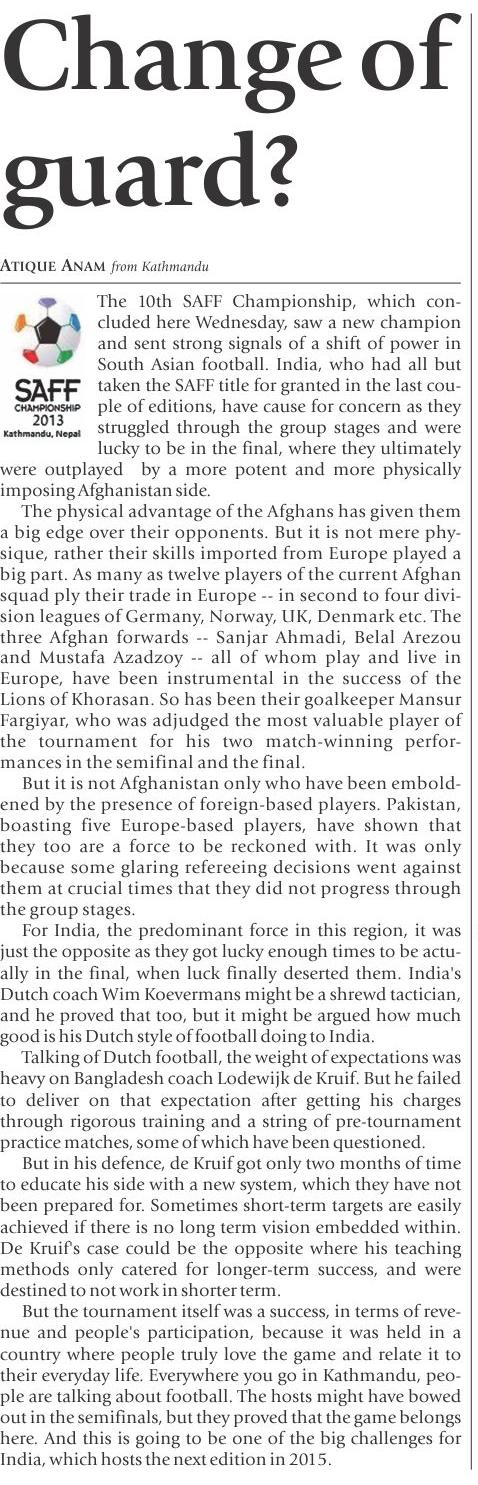 Change of guard?

ATIQUE ANAM from Kathmandu

SAFF CHAMPIONSHIP 2013 Kathmandu, Nepal

The 10th SAFF Championship, which concluded here Wednesday, saw a new champion and sent strong signals of a shift of power in South Asian football. India, who had all but taken the SAFF title for granted in the last couple of editions, have cause for concern as they struggled through the group stages and were lucky to be in the final, where they ultimately were outplayed by a more potent and more physically imposing Afghanistan side.

The physical advantage of the Afghans has given them a big edge over their opponents. But it is not mere physique, rather their skills imported from Europe played a big part. As many as twelve players of the current Afghan squad ply their trade in Europe -- in second to four division leagues of Germany, Norway, UK, Denmark etc. The three Afghan forwards -- Sanjar Ahmadi, Belal Arezou and Mustafa Azadzoy -- all of whom play and live in Europe, have been instrumental in the success of the Lions of Khorasan. So has been their goalkeeper Mansur Fargiyar, who was adjudged the most valuable player of the tournament for his two match-winning performances in the semifinal and the final.

But it is not Afghanistan only who have been emboldened by the presence of foreign-based players. Pakistan, boasting five Europe-based players, have shown that they too are a force to be reckoned with. It was only because some glaring refereeing decisions went against them at crucial times that they did not progress through the group stages.

For India, the predominant force in this region, it was just the opposite as they got lucky enough times to be actually in the final, when luck finally deserted them. India's Dutch coach Wim Koevermans might be a shrewd tactician, and he proved that too, but it might be argued how much good is his Dutch style of football doing to India.

Talking of Dutch football, the weight of expectations was heavy on Bangladesh coach Lodewijk de Kruif. But he failed to deliver on that expectation after getting his charges through rigorous training and a string of pre-tournament practice matches, some of which have been questioned.

But in his defence, de Kruif got only two months of time to educate his side with a new system, which they have not been prepared for. Sometimes short-term targets are easily achieved if there is no long term vision embedded within. De Kruif's case could be the opposite where his teaching methods only catered for longer-term success, and were destined to not work in shorter term.

But the tournament itself was a success, in terms of revenue and people's participation, because it was held in a country where people truly love the game and relate it to their everyday life. Everywhere you go in Kathmandu, people are talking about football. The hosts might have bowed out in the semifinals, but they proved that the game belongs here. And this is going to be one of the big challenges for India, which hosts the next edition in 2015.